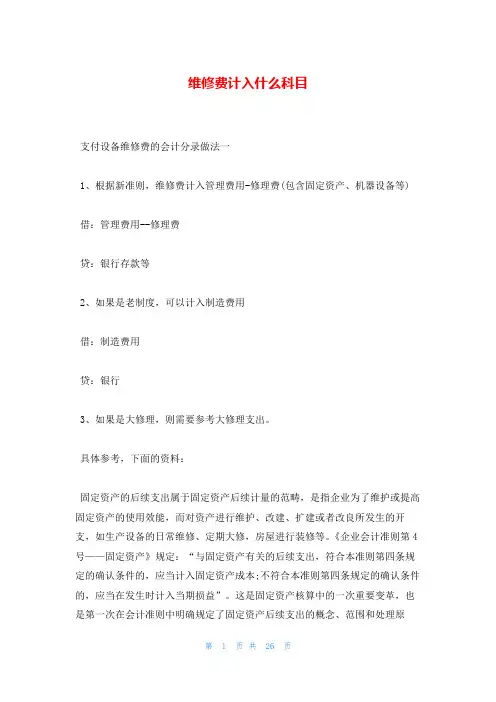 维修费计入什么科目

支付设备维修费的会计分录做法一

1、根据新准则，维修费计入管理费用-修理费(包含固定资产、机器设备等)

借：管理费用--修理费

贷：银行存款等

2、如果是老制度，可以计入制造费用

借：制造费用

贷：银行

3、如果是大修理，则需要参考大修理支出。

具体参考，下面的资料：

固定资产的后续支出属于固定资产后续计量的范畴，是指企业为了维护或提高固定资产的使用效能，而对资产进行维护、改建、扩建或者改良所发生的开支，如生产设备的日常维修、定期大修，房屋进行装修等。《企业会计准则第4号——固定资产》规定：“与固定资产有关的后续支出，符合本准则第四条规定的确认条件的，应当计入固定资产成本;不符合本准则第四条规定的确认条件的，应当在发生时计入当期损益”。这是固定资产核算中的一次重要变革，也是第一次在会计准则中明确规定了固定资产后续支出的概念、范围和处理原

第 1 页 共 26 页